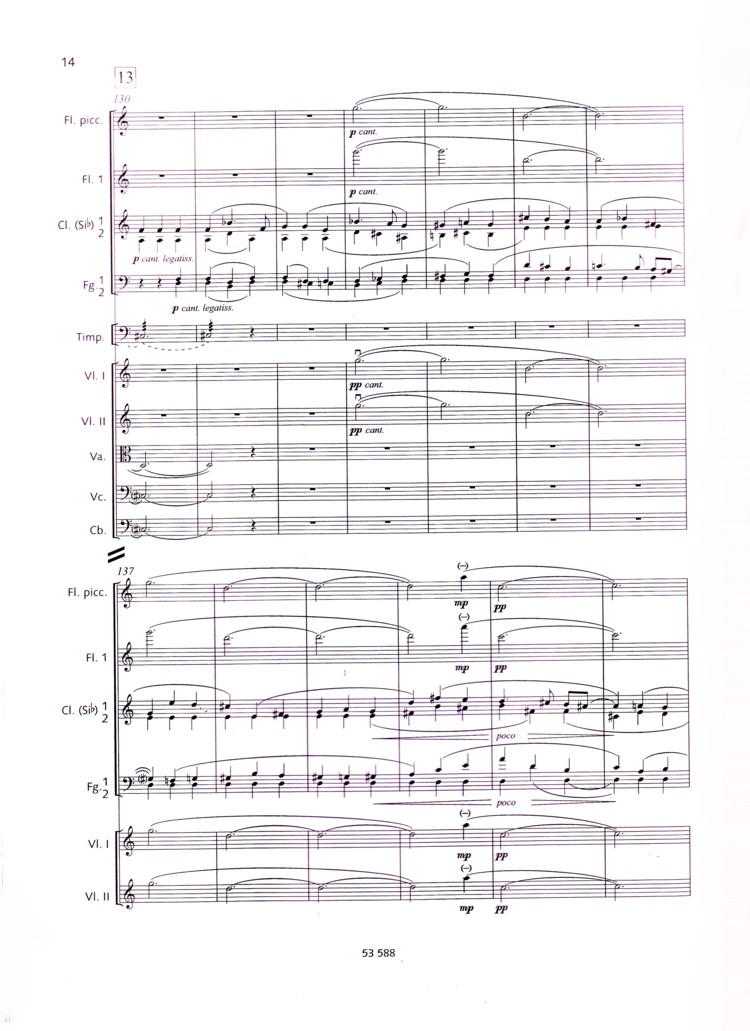 14

13

130

Fl. picc.

p cant.

Fl. 1

p cant.

Cl. (Si♭) 1 2

p cant. legatiss.

Fg. 1 2

p cant. legatiss.

Timp.

Vl. I

pp cant.

Vl. II

pp cant.

Va.

Vc.

Cb.

137

Fl. picc.

(–)

mp

pp

Fl. 1

(–)

mp

pp

Cl. (Si♭) 1 2

poco

Fg. 1 2

poco

Vl. I

(–)

mp

pp

Vl. II

(–)

mp

pp

53 588